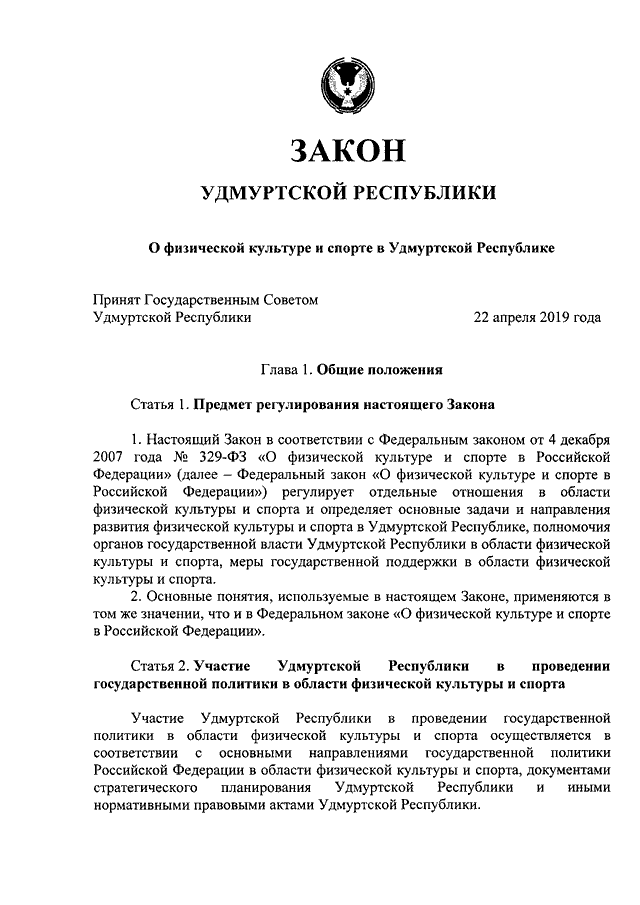 ЗАКОН

УДМУРТСКОЙ РЕСПУБЛИКИ

О физической культуре и спорте в Удмуртской Республике

Принят Государственным Советом Удмуртской Республики 22 апреля 2019 года

Глава 1. Общие положения

Статья 1. Предмет регулирования настоящего Закона

1. Настоящий Закон в соответствии с Федеральным законом от 4 декабря 2007 года № 329-ФЗ «О физической культуре и спорте в Российской Федерации» (далее – Федеральный закон «О физической культуре и спорте в Российской Федерации») регулирует отдельные отношения в области физической культуры и спорта и определяет основные задачи и направления развития физической культуры и спорта в Удмуртской Республике, полномочия органов государственной власти Удмуртской Республики в области физической культуры и спорта, меры государственной поддержки в области физической культуры и спорта.
2. Основные понятия, используемые в настоящем Законе, применяются в том же значении, что и в Федеральном законе «О физической культуре и спорте в Российской Федерации».

Статья 2. Участие Удмуртской Республики в проведении государственной политики в области физической культуры и спорта

Участие Удмуртской Республики в проведении государственной политики в области физической культуры и спорта осуществляется в соответствии с основными направлениями государственной политики Российской Федерации в области физической культуры и спорта, документами стратегического планирования Удмуртской Республики и иными нормативными правовыми актами Удмуртской Республики.